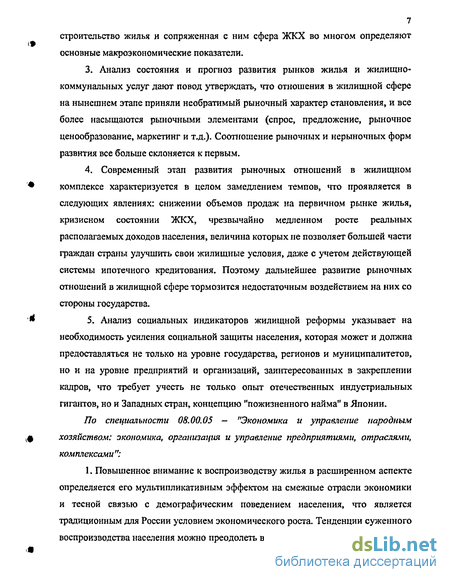 7

строительство жилья и сопряженная с ним сфера ЖКХ во многом определяют основные макроэкономические показатели.

3. Анализ состояния и прогноз развития рынков жилья и жилищно-коммунальных услуг дают повод утверждать, что отношения в жилищной сфере на нынешнем этапе приняли необратимый рыночный характер становления, и все более насыщаются рыночными элементами (спрос, предложение, рыночное ценообразование, маркетинг и т.д.). Соотношение рыночных и нерыночных форм развития все больше склоняется к первым.

4. Современный этап развития рыночных отношений в жилищном комплексе характеризуется в целом замедлением темпов, что проявляется в следующих явлениях: снижении объемов продаж на первичном рынке жилья, кризисном состоянии ЖКХ, чрезвычайно медленном росте реальных располагаемых доходов населения, величина которых не позволяет большей части граждан страны улучшить свои жилищные условия, даже с учетом действующей системы ипотечного кредитования. Поэтому дальнейшее развитие рыночных отношений в жилищной сфере тормозится недостаточным воздействием на них со стороны государства.

5. Анализ социальных индикаторов жилищной реформы указывает на необходимость усиления социальной защиты населения, которая может и должна предоставляться не только на уровне государства, регионов и муниципалитетов, но и на уровне предприятий и организаций, заинтересованных в закреплении кадров, что требует учесть не только опыт отечественных индустриальных гигантов, но и Западных стран, концепцию "пожизненного найма" в Японии.

По специальности 08.00.05 – "Экономика и управление народным хозяйством: экономика, организация и управление предприятиями, отраслями, комплексами":

1. Повышенное внимание к воспроизводству жилья в расширенном аспекте определяется его мультипликативным эффектом на смежные отрасли экономики и тесной связью с демографическим поведением населения, что является традиционным для России условием экономического роста. Тенденции суженного воспроизводства населения можно преодолеть в

dsLib.net
библиотека диссертаций